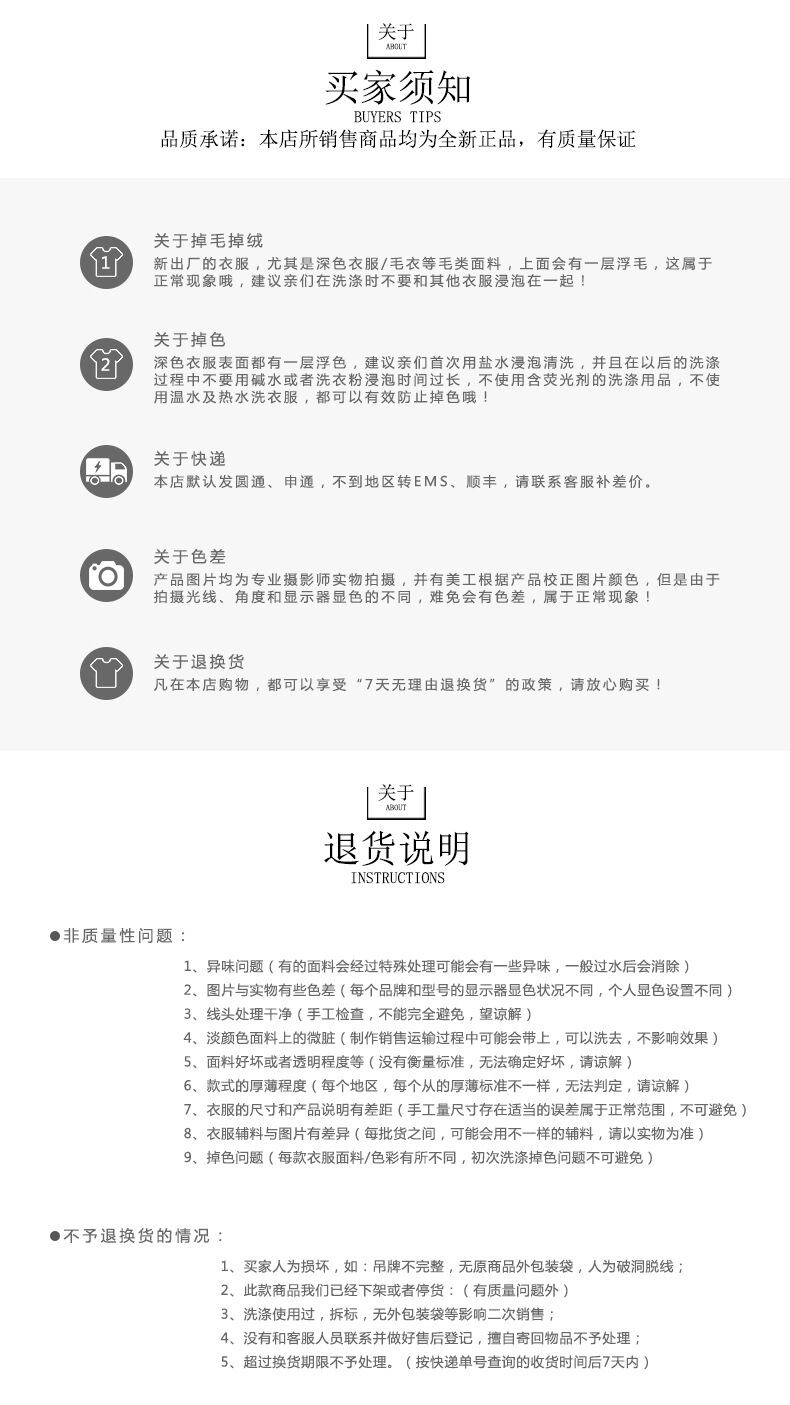 关于
ABOUT
买家须知
BUYERS TIPS
品质承诺：本店所销售商品均为全新正品，有质量保证

1
关于掉毛掉绒
新出厂的衣服，尤其是深色衣服/毛衣等毛类面料，上面会有一层浮毛，这属于正常现象哦，建议亲们在洗涤时不要和其他衣服浸泡在一起！

2
关于掉色
深色衣服表面都有一层浮色，建议亲们首次用盐水浸泡清洗，并且在以后的洗涤过程中不要用碱水或者洗衣粉浸泡时间过长，不使用含荧光剂的洗涤用品，不使用温水及热水洗衣服，都可以有效防止掉色哦！

关于快递
本店默认发圆通、申通，不到地区转EMS、顺丰，请联系客服补差价。

关于色差
产品图片均为专业摄影师实物拍摄，并有美工根据产品校正图片颜色，但是由于拍摄光线、角度和显示器显色的不同，难免会有色差，属于正常现象！

关于退换货
凡在本店购物，都可以享受“7天无理由退换货”的政策，请放心购买！

关于
ABOUT
退货说明
INSTRUCTIONS

●非质量性问题：
1、异味问题（有的面料会经过特殊处理可能会有一些异味，一般过水后会消除）
2、图片与实物有些色差（每个品牌和型号的显示器显色状况不同，个人显色设置不同）
3、线头处理干净（手工检查，不能完全避免，望谅解）
4、淡颜色面料上的微脏（制作销售运输过程中可能会带上，可以洗去，不影响效果）
5、面料好坏或者透明程度等（没有衡量标准，无法确定好坏，请谅解）
6、款式的厚薄程度（每个地区，每个从的厚薄标准不一样，无法判定，请谅解）
7、衣服的尺寸和产品说明有差距（手工量尺寸存在适当的误差属于正常范围，不可避免）
8、衣服辅料与图片有差异（每批货之间，可能会用不一样的辅料，请以实物为准）
9、掉色问题（每款衣服面料/色彩有所不同，初次洗涤掉色问题不可避免）

●不予退换货的情况：
1、买家人为损坏，如：吊牌不完整，无原商品外包装袋，人为破洞脱线；
2、此款商品我们已经下架或者停货：（有质量问题外）
3、洗涤使用过，拆标，无外包装袋等影响二次销售；
4、没有和客服人员联系并做好售后登记，擅自寄回物品不予处理；
5、超过换货期限不予处理。（按快递单号查询的收货时间后7天内）